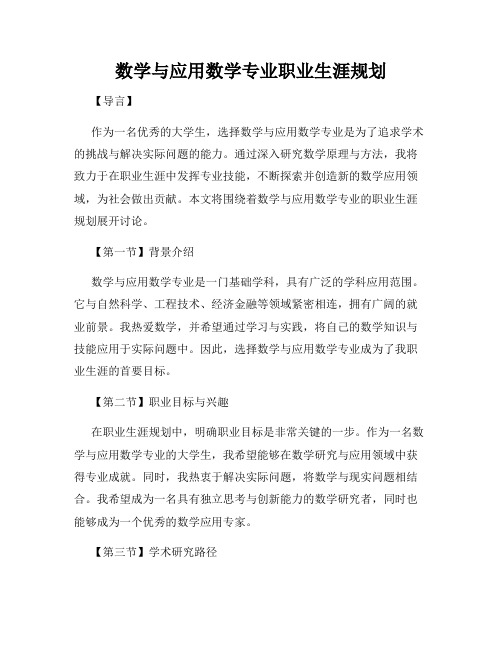 数学与应用数学专业职业生涯规划

【导言】

作为一名优秀的大学生，选择数学与应用数学专业是为了追求学术的挑战与解决实际问题的能力。通过深入研究数学原理与方法，我将致力于在职业生涯中发挥专业技能，不断探索并创造新的数学应用领域，为社会做出贡献。本文将围绕着数学与应用数学专业的职业生涯规划展开讨论。

【第一节】背景介绍

数学与应用数学专业是一门基础学科，具有广泛的学科应用范围。它与自然科学、工程技术、经济金融等领域紧密相连，拥有广阔的就业前景。我热爱数学，并希望通过学习与实践，将自己的数学知识与技能应用于实际问题中。因此，选择数学与应用数学专业成为了我职业生涯的首要目标。

【第二节】职业目标与兴趣

在职业生涯规划中，明确职业目标是非常关键的一步。作为一名数学与应用数学专业的大学生，我希望能够在数学研究与应用领域中获得专业成就。同时，我热衷于解决实际问题，将数学与现实问题相结合。我希望成为一名具有独立思考与创新能力的数学研究者，同时也能够成为一个优秀的数学应用专家。

【第三节】学术研究路径